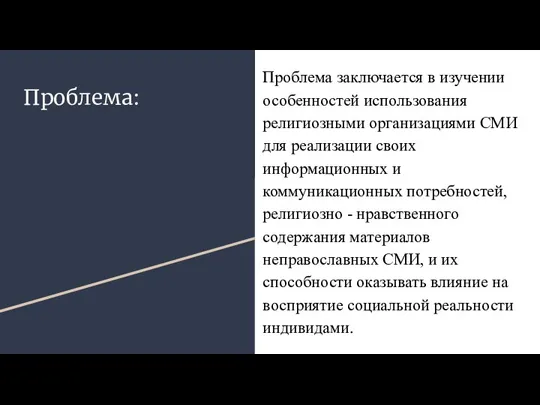 Проблема:

Проблема заключается в изучении особенностей использования религиозными организациями СМИ для реализации своих информационных и коммуникационных потребностей, религиозно - нравственного содержания материалов неправославных СМИ, и их способности оказывать влияние на восприятие социальной реальности индивидами.